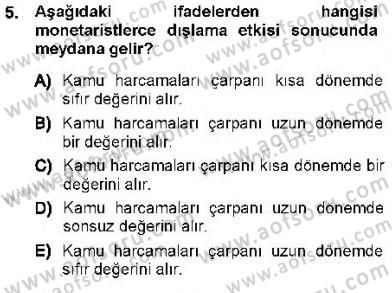 5. Aşağıdaki ifadelerden hangisi monetaristlerce dışlama etkisi sonucunda meydana gelir?

A) Kamu harcamaları çarpanı kısa dönemde sıfır değerini alır.

B) Kamu harcamaları çarpanı uzun dönemde bir değerini alır.

C) Kamu harcamaları çarpanı kısa dönemde bir değerini alır.

D) Kamu harcamaları çarpanı uzun dönemde sonsuz değerini alır.

E) Kamu harcamaları çarpanı uzun dönemde sıfır değerini alır.

www.aofsoru.com